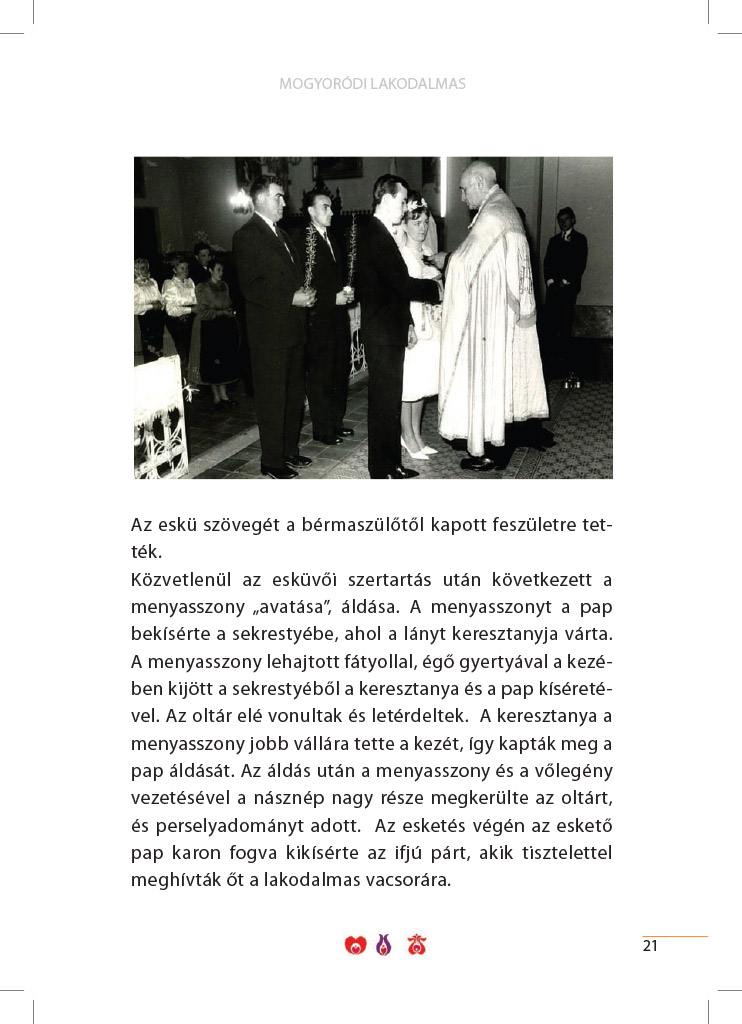 MOGYORÓDI LAKODALMAS

Az eskü szövegét a bérmaszülőtől kapott feszületre tették.

Közvetlenül az esküvői szertartás után következett a menyasszony „avatása", áldása. A menyasszonyt a pap bekísérte a sekrestyébe, ahol a lányt keresztanyja várta. A menyasszony lehajtott fátyollal, égő gyertyával a kezében kijött a sekrestyéből a keresztanya és a pap kíséretével. Az oltár elé vonultak és letérdeltek. A keresztanya a menyasszony jobb vállára tette a kezét, így kapták meg a pap áldását. Az áldás után a menyasszony és a vőlegény vezetésével a násznép nagy része megkerülte az oltárt, és perselyadományt adott. Az esketés végén az eskető pap karon fogva kikísérte az ifjú párt, akik tisztelettel meghívták őt a lakodalmas vacsorára.

21